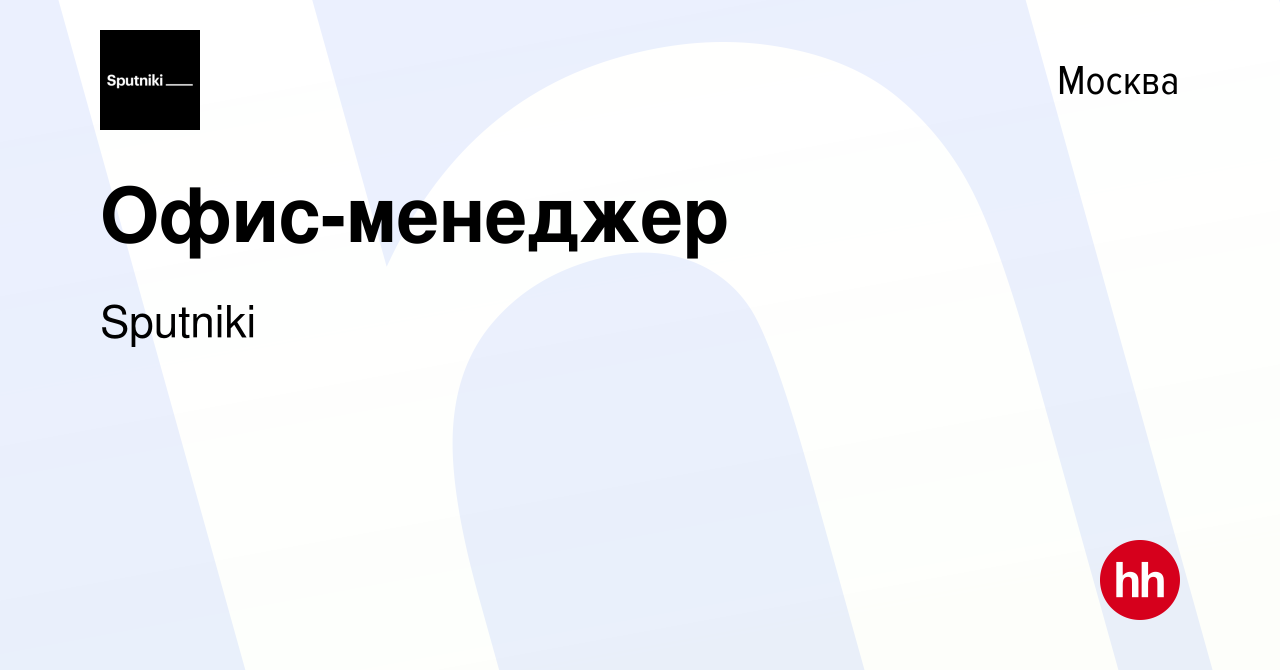 Sputniki

Москва

Офис-менеджер

Sputniki

hh